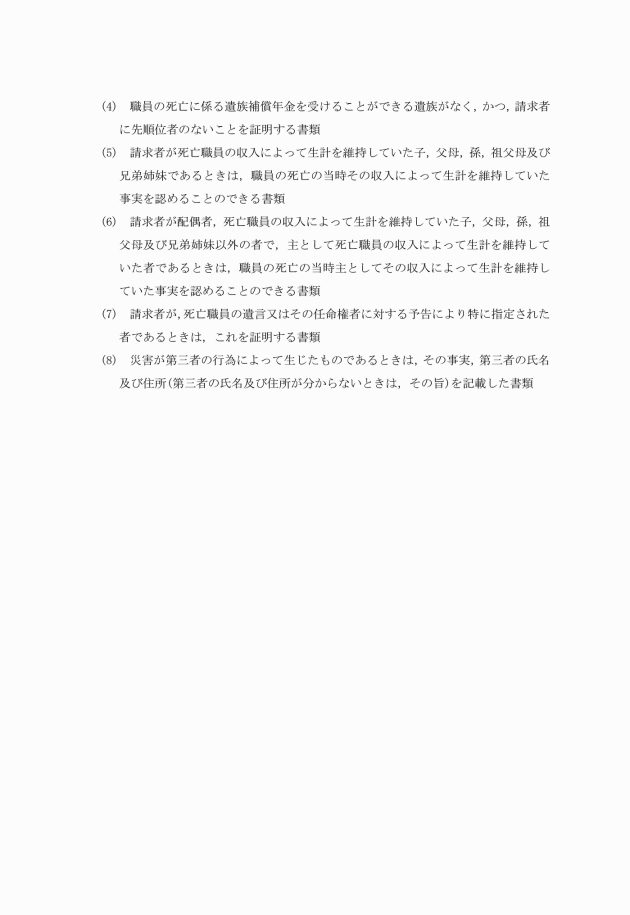 (4)　職員の死亡に係る遺族補償年金を受けることができる遺族がなく，かつ，請求者に先順位者のないことを証明する書類

(5)　請求者が死亡職員の収入によって生計を維持していた子，父母，孫，祖父母及び兄弟姉妹であるときは，職員の死亡の当時その収入によって生計を維持していた事実を認めることのできる書類

(6)　請求者が配偶者，死亡職員の収入によって生計を維持していた子，父母，孫，祖父母及び兄弟姉妹以外の者で，主として死亡職員の収入によって生計を維持していた者であるときは，職員の死亡の当時主としてその収入によって生計を維持していた事実を認めることのできる書類

(7)　請求者が，死亡職員の遺言又はその任命権者に対する予告により特に指定された者であるときは，これを証明する書類

(8)　災害が第三者の行為によって生じたものであるときは，その事実，第三者の氏名及び住所（第三者の氏名及び住所が分からないときは，その旨）を記載した書類